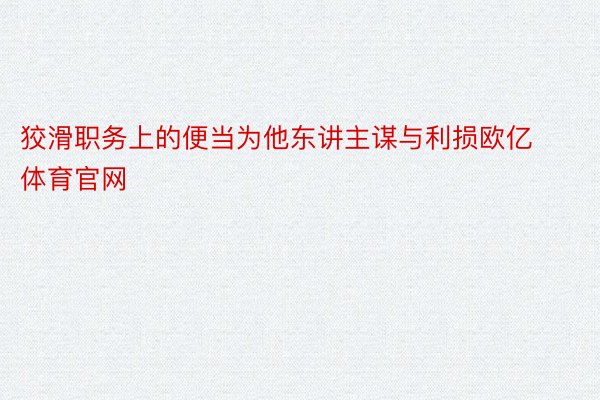 狡滑职务上的便当为他东讲主谋与利损欧亿体育官网